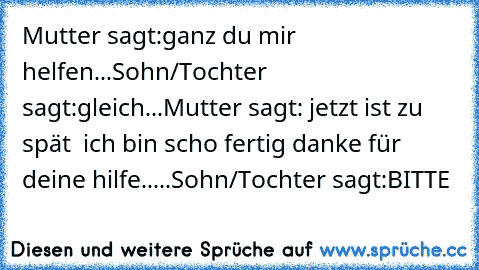 Mutter sagt:ganz du mir helfen...Sohn/Tochter sagt:gleich...Mutter sagt: jetzt ist zu spät  ich bin scho fertig danke für deine hilfe.....Sohn/Tochter sagt:BITTE

Diesen und weitere Sprüche auf www.sprüche.cc